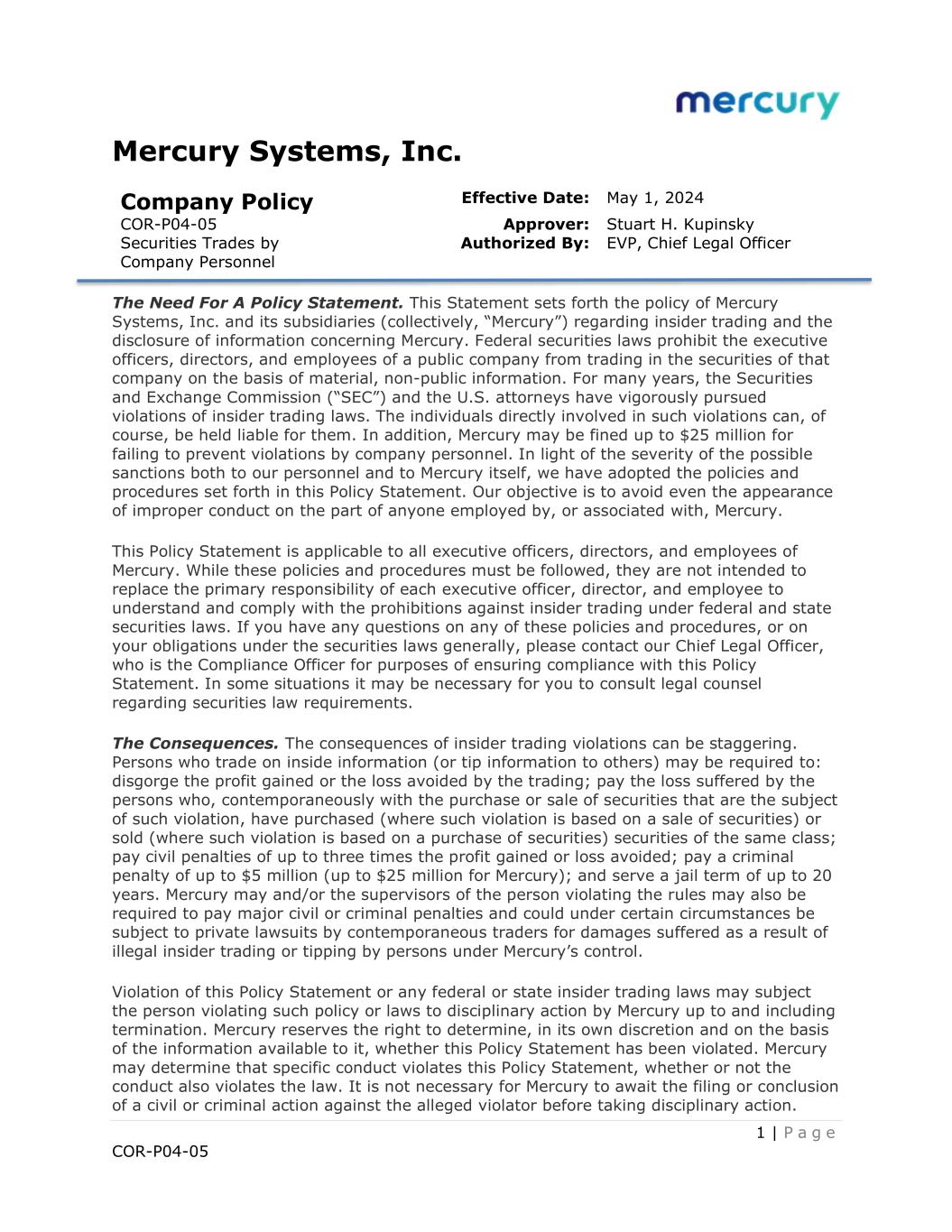 mercury

Mercury Systems, Inc.

Company Policy
COR-P04-05
Securities Trades by Company Personnel

Effective Date: May 1, 2024
Approver: Stuart H. Kupinsky
Authorized By: EVP, Chief Legal Officer

The Need For A Policy Statement. This Statement sets forth the policy of Mercury Systems, Inc. and its subsidiaries (collectively, “Mercury”) regarding insider trading and the disclosure of information concerning Mercury. Federal securities laws prohibit the executive officers, directors, and employees of a public company from trading in the securities of that company on the basis of material, non-public information. For many years, the Securities and Exchange Commission (“SEC”) and the U.S. attorneys have vigorously pursued violations of insider trading laws. The individuals directly involved in such violations can, of course, be held liable for them. In addition, Mercury may be fined up to $25 million for failing to prevent violations by company personnel. In light of the severity of the possible sanctions both to our personnel and to Mercury itself, we have adopted the policies and procedures set forth in this Policy Statement. Our objective is to avoid even the appearance of improper conduct on the part of anyone employed by, or associated with, Mercury.

This Policy Statement is applicable to all executive officers, directors, and employees of Mercury. While these policies and procedures must be followed, they are not intended to replace the primary responsibility of each executive officer, director, and employee to understand and comply with the prohibitions against insider trading under federal and state securities laws. If you have any questions on any of these policies and procedures, or on your obligations under the securities laws generally, please contact our Chief Legal Officer, who is the Compliance Officer for purposes of ensuring compliance with this Policy Statement. In some situations it may be necessary for you to consult legal counsel regarding securities law requirements.

The Consequences. The consequences of insider trading violations can be staggering. Persons who trade on inside information (or tip information to others) may be required to: disgorge the profit gained or the loss avoided by the trading; pay the loss suffered by the persons who, contemporaneously with the purchase or sale of securities that are the subject of such violation, have purchased (where such violation is based on a sale of securities) or sold (where such violation is based on a purchase of securities) securities of the same class; pay civil penalties of up to three times the profit gained or loss avoided; pay a criminal penalty of up to $5 million (up to $25 million for Mercury); and serve a jail term of up to 20 years. Mercury may and/or the supervisors of the person violating the rules may also be required to pay major civil or criminal penalties and could under certain circumstances be subject to private lawsuits by contemporaneous traders for damages suffered as a result of illegal insider trading or tipping by persons under Mercury’s control.

Violation of this Policy Statement or any federal or state insider trading laws may subject the person violating such policy or laws to disciplinary action by Mercury up to and including termination. Mercury reserves the right to determine, in its own discretion and on the basis of the information available to it, whether this Policy Statement has been violated. Mercury may determine that specific conduct violates this Policy Statement, whether or not the conduct also violates the law. It is not necessary for Mercury to await the filing or conclusion of a civil or criminal action against the alleged violator before taking disciplinary action.

1 | Page

COR-P04-05